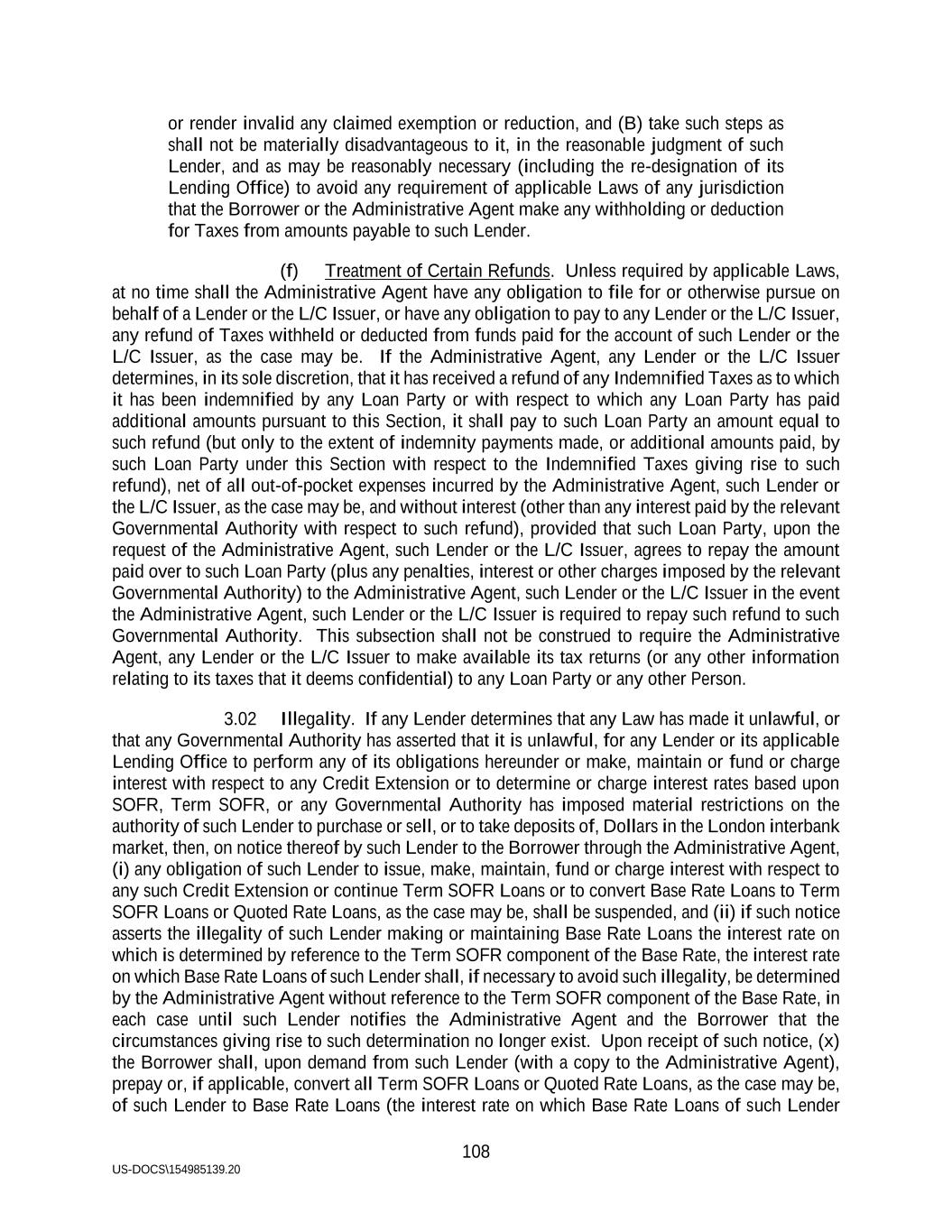 or render invalid any claimed exemption or reduction, and (B) take such steps as shall not be materially disadvantageous to it, in the reasonable judgment of such Lender, and as may be reasonably necessary (including the re-designation of its Lending Office) to avoid any requirement of applicable Laws of any jurisdiction that the Borrower or the Administrative Agent make any withholding or deduction for Taxes from amounts payable to such Lender.

(f) Treatment of Certain Refunds. Unless required by applicable Laws, at no time shall the Administrative Agent have any obligation to file for or otherwise pursue on behalf of a Lender or the L/C Issuer, or have any obligation to pay to any Lender or the L/C Issuer, any refund of Taxes withheld or deducted from funds paid for the account of such Lender or the L/C Issuer, as the case may be. If the Administrative Agent, any Lender or the L/C Issuer determines, in its sole discretion, that it has received a refund of any Indemnified Taxes as to which it has been indemnified by any Loan Party or with respect to which any Loan Party has paid additional amounts pursuant to this Section, it shall pay to such Loan Party an amount equal to such refund (but only to the extent of indemnity payments made, or additional amounts paid, by such Loan Party under this Section with respect to the Indemnified Taxes giving rise to such refund), net of all out-of-pocket expenses incurred by the Administrative Agent, such Lender or the L/C Issuer, as the case may be, and without interest (other than any interest paid by the relevant Governmental Authority with respect to such refund), provided that such Loan Party, upon the request of the Administrative Agent, such Lender or the L/C Issuer, agrees to repay the amount paid over to such Loan Party (plus any penalties, interest or other charges imposed by the relevant Governmental Authority) to the Administrative Agent, such Lender or the L/C Issuer in the event the Administrative Agent, such Lender or the L/C Issuer is required to repay such refund to such Governmental Authority. This subsection shall not be construed to require the Administrative Agent, any Lender or the L/C Issuer to make available its tax returns (or any other information relating to its taxes that it deems confidential) to any Loan Party or any other Person.

3.02 Illegality. If any Lender determines that any Law has made it unlawful, or that any Governmental Authority has asserted that it is unlawful, for any Lender or its applicable Lending Office to perform any of its obligations hereunder or make, maintain or fund or charge interest with respect to any Credit Extension or to determine or charge interest rates based upon SOFR, Term SOFR, or any Governmental Authority has imposed material restrictions on the authority of such Lender to purchase or sell, or to take deposits of, Dollars in the London interbank market, then, on notice thereof by such Lender to the Borrower through the Administrative Agent, (i) any obligation of such Lender to issue, make, maintain, fund or charge interest with respect to any such Credit Extension or continue Term SOFR Loans or to convert Base Rate Loans to Term SOFR Loans or Quoted Rate Loans, as the case may be, shall be suspended, and (ii) if such notice asserts the illegality of such Lender making or maintaining Base Rate Loans the interest rate on which is determined by reference to the Term SOFR component of the Base Rate, the interest rate on which Base Rate Loans of such Lender shall, if necessary to avoid such illegality, be determined by the Administrative Agent without reference to the Term SOFR component of the Base Rate, in each case until such Lender notifies the Administrative Agent and the Borrower that the circumstances giving rise to such determination no longer exist. Upon receipt of such notice, (x) the Borrower shall, upon demand from such Lender (with a copy to the Administrative Agent), prepay or, if applicable, convert all Term SOFR Loans or Quoted Rate Loans, as the case may be, of such Lender to Base Rate Loans (the interest rate on which Base Rate Loans of such Lender

108

US-DOCS\154985139.20